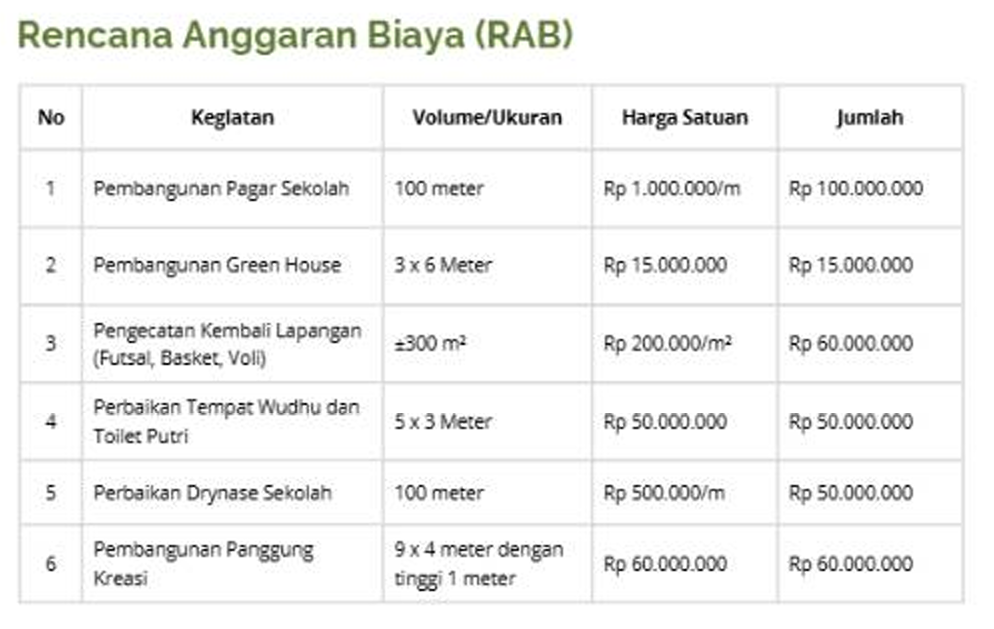 Rencana Anggaran Biaya (RAB)

| No | Kegiatan | Volume/Ukuran | Harga Satuan | Jumlah |
|---|---|---|---|---|
| 1 | Pembangunan Pagar Sekolah | 100 meter | Rp 1.000.000/m | Rp 100.000.000 |
| 2 | Pembangunan Green House | 3 x 6 Meter | Rp 15.000.000 | Rp 15.000.000 |
| 3 | Pengecatan Kembali Lapangan (Futsal, Basket, Voli) | ±300 $m^2$ | Rp 200.000/$m^2$ | Rp 60.000.000 |
| 4 | Perbaikan Tempat Wudhu dan Toilet Putri | 5 x 3 Meter | Rp 50.000.000 | Rp 50.000.000 |
| 5 | Perbaikan Drynase Sekolah | 100 meter | Rp 500.000/m | Rp 50.000.000 |
| 6 | Pembangunan Panggung Kreasi | 9 x 4 meter dengan tinggi 1 meter | Rp 60.000.000 | Rp 60.000.000 |